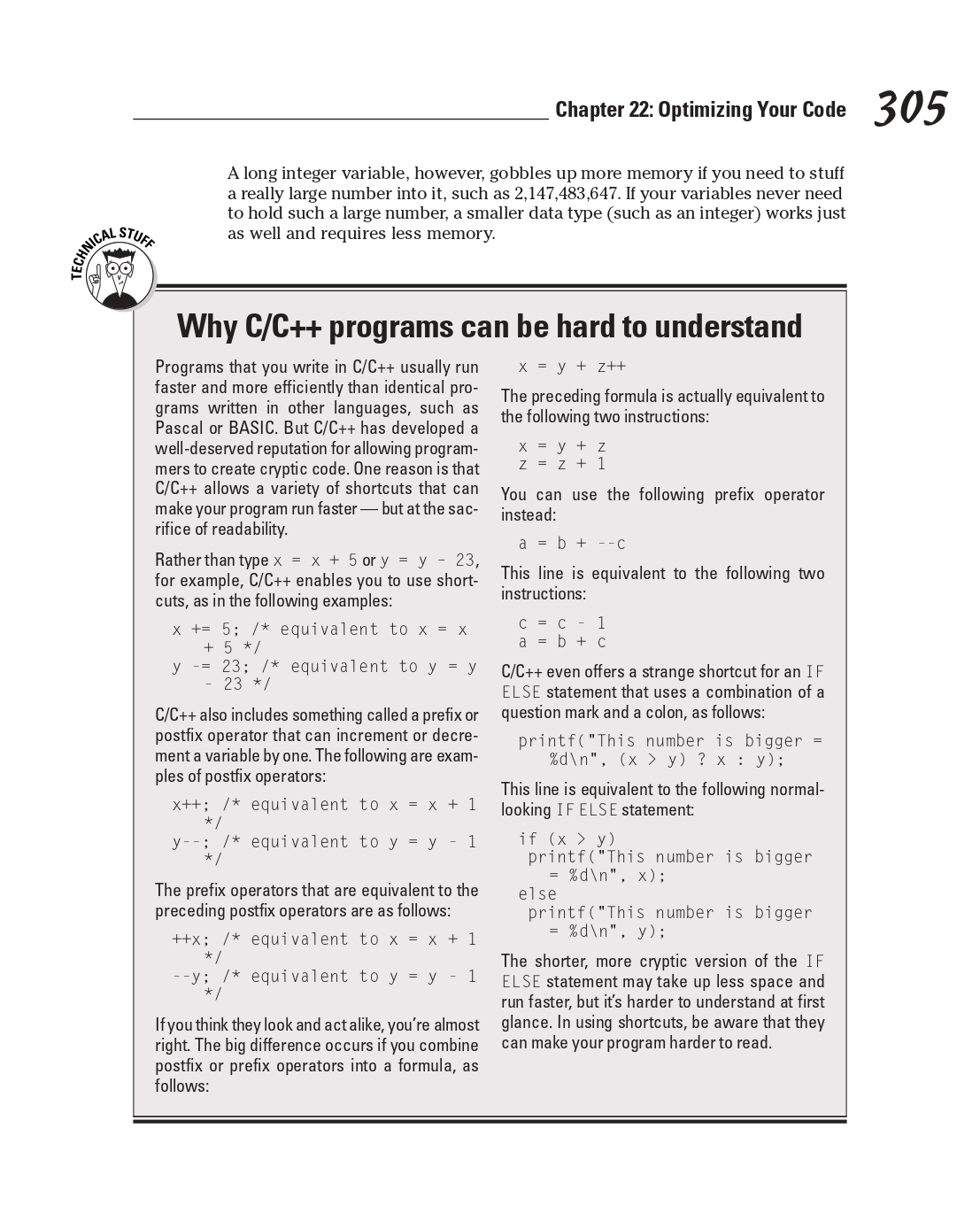 Chapter 22: Optimizing Your Code 305

A long integer variable, however, gobbles up more memory if you need to stuff a really large number into it, such as 2,147,483,647. If your variables never need to hold such a large number, a smaller data type (such as an integer) works just as well and requires less memory.

TECHNICAL STUFF

Why C/C++ programs can be hard to understand

Programs that you write in C/C++ usually run faster and more efficiently than identical programs written in other languages, such as Pascal or BASIC. But C/C++ has developed a well-deserved reputation for allowing programmers to create cryptic code. One reason is that C/C++ allows a variety of shortcuts that can make your program run faster — but at the sacrifice of readability.

Rather than type x = x + 5 or y = y - 23, for example, C/C++ enables you to use shortcuts, as in the following examples:

x += 5; /* equivalent to x = x + 5 */
y -= 23; /* equivalent to y = y - 23 */

C/C++ also includes something called a prefix or postfix operator that can increment or decrement a variable by one. The following are examples of postfix operators:

x++; /* equivalent to x = x + 1 */
y--; /* equivalent to y = y - 1 */

The prefix operators that are equivalent to the preceding postfix operators are as follows:

++x; /* equivalent to x = x + 1 */
--y; /* equivalent to y = y - 1 */

If you think they look and act alike, you're almost right. The big difference occurs if you combine postfix or prefix operators into a formula, as follows:

x = y + z++

The preceding formula is actually equivalent to the following two instructions:

x = y + z
z = z + 1

You can use the following prefix operator instead:

a = b + --c

This line is equivalent to the following two instructions:

c = c - 1
a = b + c

C/C++ even offers a strange shortcut for an IF ELSE statement that uses a combination of a question mark and a colon, as follows:

printf("This number is bigger = %d\n", (x > y) ? x : y);

This line is equivalent to the following normal-looking IF ELSE statement:

if (x > y)
 printf("This number is bigger = %d\n", x);
else
 printf("This number is bigger = %d\n", y);

The shorter, more cryptic version of the IF ELSE statement may take up less space and run faster, but it's harder to understand at first glance. In using shortcuts, be aware that they can make your program harder to read.